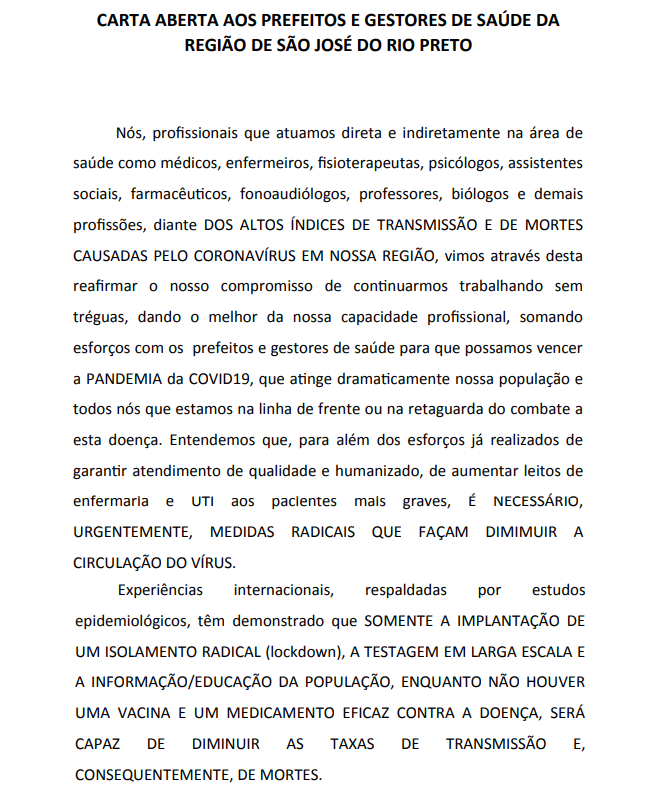 CARTA ABERTA AOS PREFEITOS E GESTORES DE SAÚDE DA REGIÃO DE SÃO JOSÉ DO RIO PRETO

Nós, profissionais que atuamos direta e indiretamente na área de saúde como médicos, enfermeiros, fisioterapeutas, psicólogos, assistentes sociais, farmacêuticos, fonoaudiólogos, professores, biólogos e demais profissões, diante DOS ALTOS ÍNDICES DE TRANSMISSÃO E DE MORTES CAUSADAS PELO CORONAVÍRUS EM NOSSA REGIÃO, vimos através desta reafirmar o nosso compromisso de continuarmos trabalhando sem tréguas, dando o melhor da nossa capacidade profissional, somando esforços com os prefeitos e gestores de saúde para que possamos vencer a PANDEMIA da COVID19, que atinge dramaticamente nossa população e todos nós que estamos na linha de frente ou na retaguarda do combate a esta doença. Entendemos que, para além dos esforços já realizados de garantir atendimento de qualidade e humanizado, de aumentar leitos de enfermaria e UTI aos pacientes mais graves, É NECESSÁRIO, URGENTEMENTE, MEDIDAS RADICAIS QUE FAÇAM DIMIMUIR A CIRCULAÇÃO DO VÍRUS.

Experiências internacionais, respaldadas por estudos epidemiológicos, têm demonstrado que SOMENTE A IMPLANTAÇÃO DE UM ISOLAMENTO RADICAL (lockdown), A TESTAGEM EM LARGA ESCALA E A INFORMAÇÃO/EDUCAÇÃO DA POPULAÇÃO, ENQUANTO NÃO HOUVER UMA VACINA E UM MEDICAMENTO EFICAZ CONTRA A DOENÇA, SERÁ CAPAZ DE DIMINUIR AS TAXAS DE TRANSMISSÃO E, CONSEQUENTEMENTE, DE MORTES.